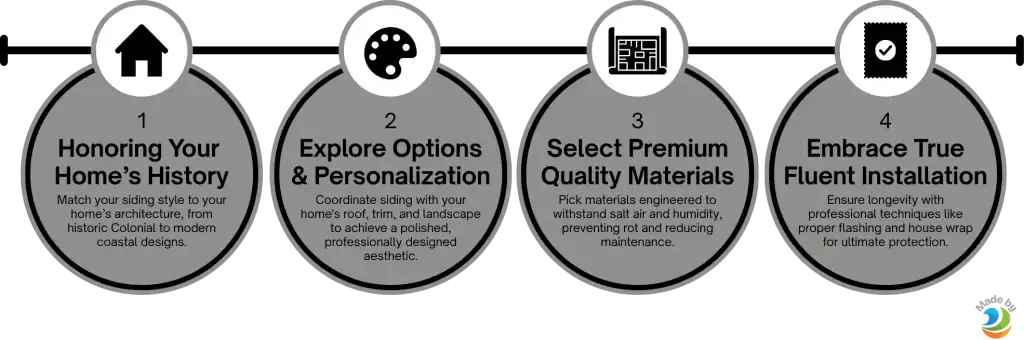 1
Honoring Your Home's History
Match your siding style to your home's architecture, from historic Colonial to modern coastal designs.

2
Explore Options & Personalization
Coordinate siding with your home's roof, trim, and landscape to achieve a polished, professionally designed aesthetic.

3
Select Premium Quality Materials
Pick materials engineered to withstand salt air and humidity, preventing rot and reducing maintenance.

4
Embrace True Fluent Installation
Ensure longevity with professional techniques like proper flashing and house wrap for ultimate protection.

Made by